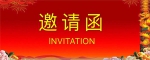 邀请函

INVITATION